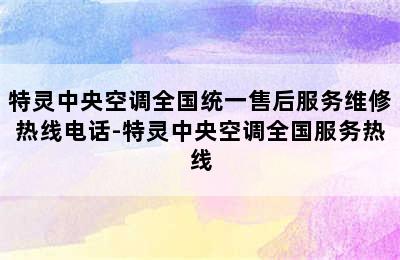 特灵中央空调全国统一售后服务维修热线电话-特灵中央空调全国服务热线